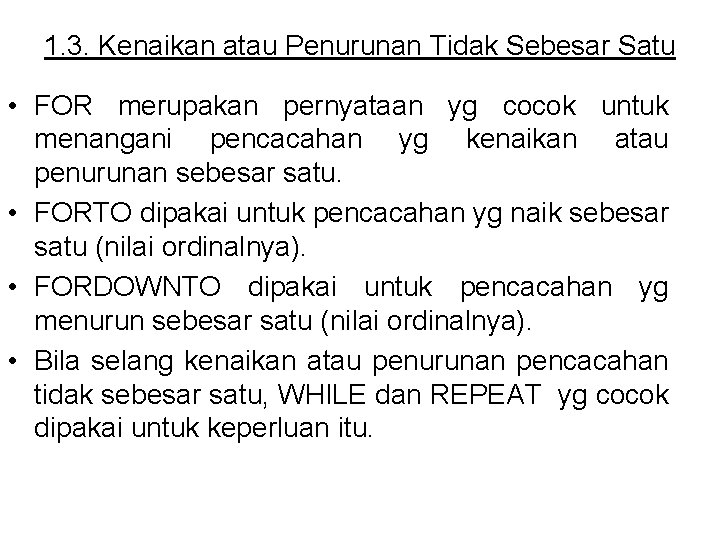 1.3. Kenaikan atau Penurunan Tidak Sebesar Satu

• FOR merupakan pernyataan yg cocok untuk menangani pencacahan yg kenaikan atau penurunan sebesar satu.

• FORTO dipakai untuk pencacahan yg naik sebesar satu (nilai ordinalnya).

• FORDOWNTO dipakai untuk pencacahan yg menurun sebesar satu (nilai ordinalnya).

• Bila selang kenaikan atau penurunan pencacahan tidak sebesar satu, WHILE dan REPEAT yg cocok dipakai untuk keperluan itu.